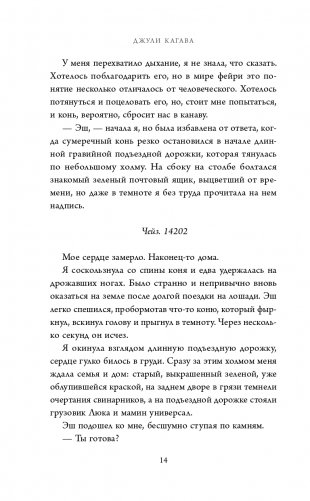 ДЖУЛИ КАГАВА

У меня перехватило дыхание, я не знала, что сказать. Хотелось поблагодарить его, но в мире фейри это понятие несколько отличалось от человеческого. Хотелось потянуться и поцеловать его, но, стоит мне попытаться, и конь, вероятно, сбросит нас в канаву.

— Эш, — начала я, но была избавлена от ответа, когда сумеречный конь резко остановился в начале длинной гравийной подъездной дорожки, которая тянулась по небольшому холму. На сбоку на столбе болтался знакомый зеленый почтовый ящик, выцветший от времени, но даже в темноте я без труда прочитала на нем надпись.

Чейз. 14202

Мое сердце замерло. Наконец-то дома.

Я соскользнула со спины коня и едва удержалась на дрожавших ногах. Было странно и непривычно вновь оказаться на земле после долгой поездки на лошади. Эш легко спешился, пробормотав что-то коню, который фыркнул, вскинул голову и прыгнул в темноту. Через несколько секунд он исчез.

Я окинула взглядом длинную подъездную дорожку, сердце гулко билось в груди. Сразу за этим холмом меня ждала семья и дом: старый, выкрашенный зеленой, уже облупившейся краской, на заднем дворе в грязи темнели очертания свинарников, а на подъездной дорожке стояли грузовик Люка и мамин универсал.

Эш подошел ко мне, бесшумно ступая по камням.

— Ты готова?

14